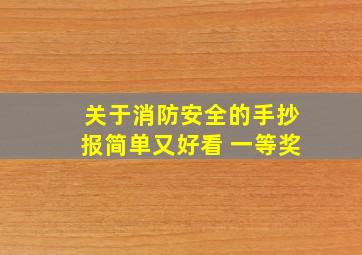 关于消防安全的手抄报简单又好看 一等奖